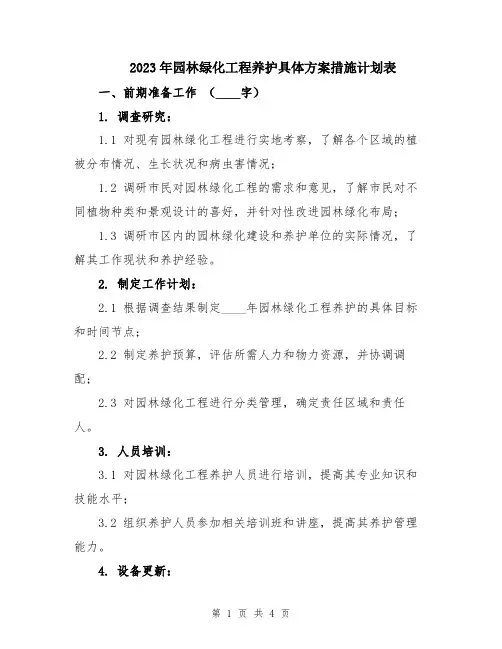 2023年园林绿化工程养护具体方案措施计划表

一、前期准备工作 （____字）

1. 调查研究：

1.1 对现有园林绿化工程进行实地考察，了解各个区域的植被分布情况、生长状况和病虫害情况；

1.2 调研市民对园林绿化工程的需求和意见，了解市民对不同植物种类和景观设计的喜好，并针对性改进园林绿化布局；

1.3 调研市区内的园林绿化建设和养护单位的实际情况，了解其工作现状和养护经验。

2. 制定工作计划：

2.1 根据调查结果制定____年园林绿化工程养护的具体目标和时间节点；

2.2 制定养护预算，评估所需人力和物力资源，并协调调配；

2.3 对园林绿化工程进行分类管理，确定责任区域和责任人。

3. 人员培训：

3.1 对园林绿化工程养护人员进行培训，提高其专业知识和技能水平；

3.2 组织养护人员参加相关培训班和讲座，提高其养护管理能力。

4. 设备更新：

第 1 页 共 4 页